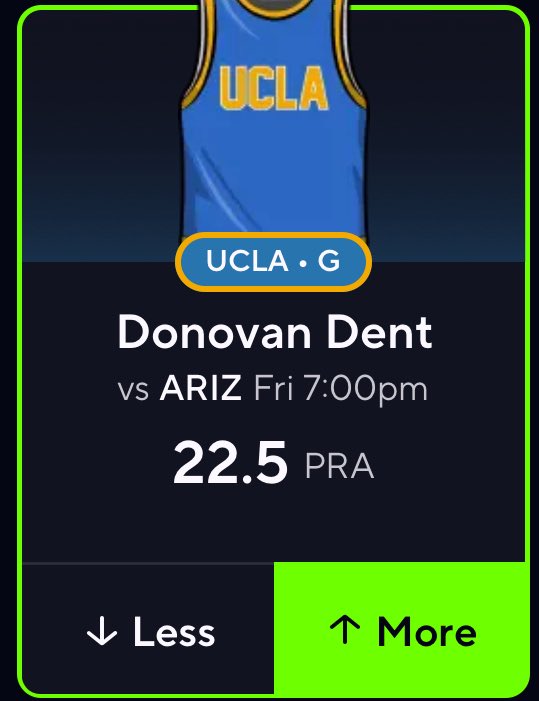 UCLA

UCLA • G

Donovan Dent

vs ARIZ Fri 7:00pm

22.5 PRA

↓ Less

↑ More